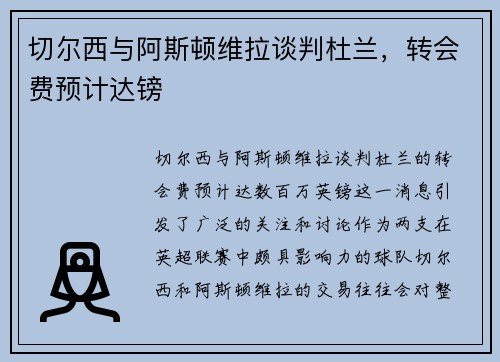 切尔西与阿斯顿维拉谈判杜兰，转会费预计达镑

切尔西与阿斯顿维拉谈判杜兰的转会费预计达数百万英镑这一消息引发了广泛的关注和讨论作为两支在英超联赛中颇具影响力的球队切尔西和阿斯顿维拉的交易往往会对整